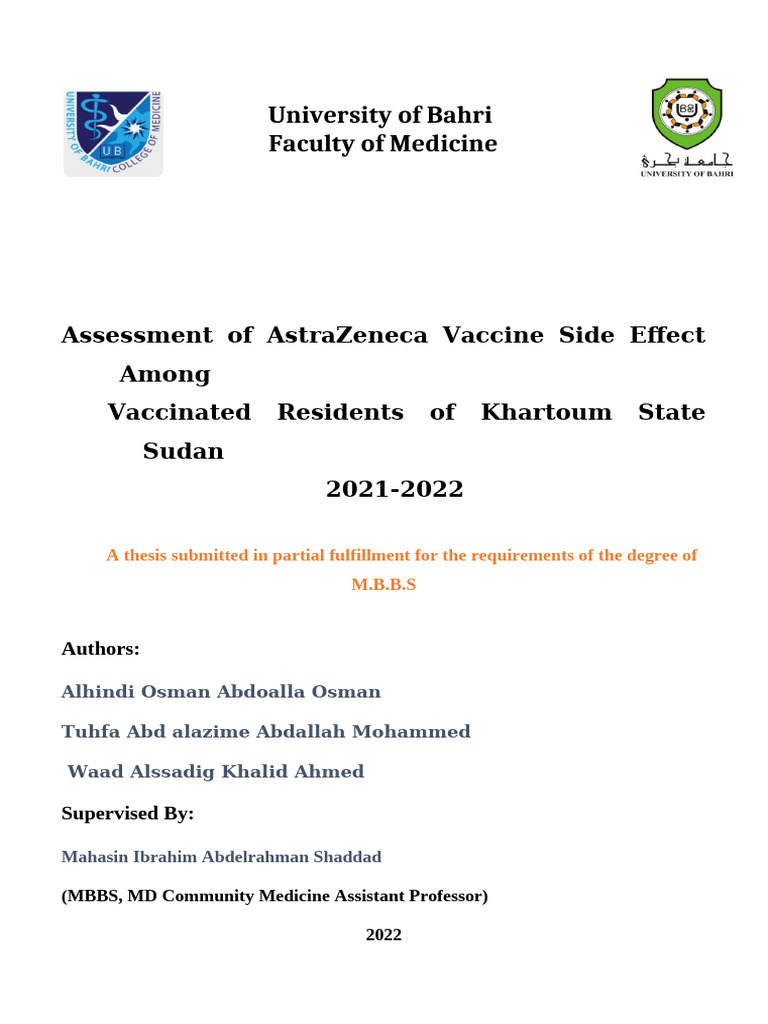 UNIVERSITY OF BAHRI COLLEGE OF MEDICINE
UB

University of Bahri
Faculty of Medicine

جامعة بحري
UNIVERSITY OF BAHRI

Assessment of AstraZeneca Vaccine Side Effect Among
Vaccinated Residents of Khartoum State Sudan
2021-2022

A thesis submitted in partial fulfillment for the requirements of the degree of M.B.B.S

Authors:

Alhindi Osman Abdoalla Osman

Tuhfa Abd alazime Abdallah Mohammed

Waad Alssadig Khalid Ahmed

Supervised By:

Mahasin Ibrahim Abdelrahman Shaddad

(MBBS, MD Community Medicine Assistant Professor)

2022